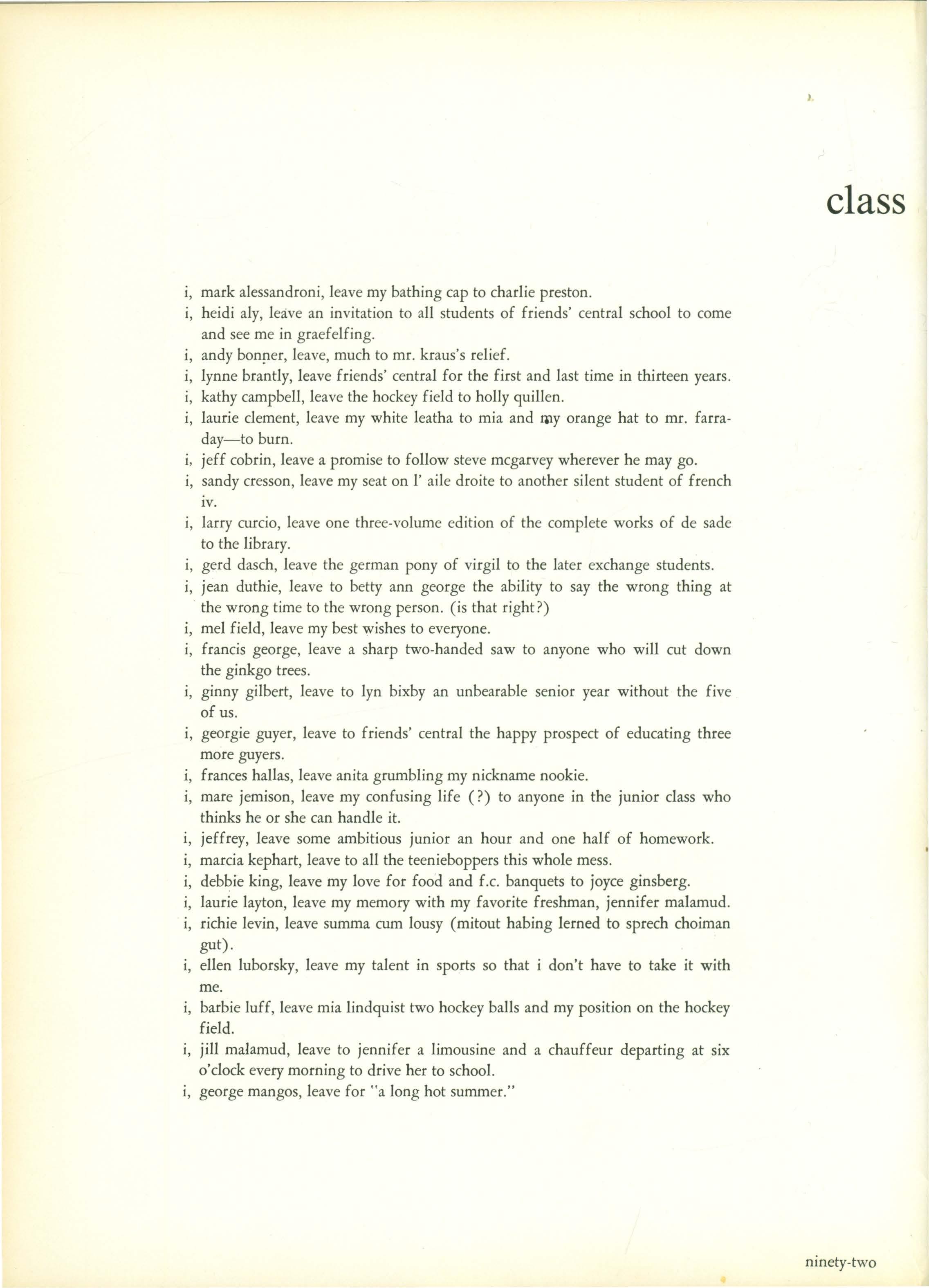 class

i, mark alessandroni, leave my bathing cap to charlie preston.
i, heidi aly, leave an invitation to all students of friends' central school to come and see me in graefelfing.
i, andy bonner, leave, much to mr. kraus's relief.
i, lynne brantly, leave friends' central for the first and last time in thirteen years.
i, kathy campbell, leave the hockey field to holly quillen.
i, laurie clement, leave my white leatha to mia and my orange hat to mr. farraday—to burn.
i, jeff cobrin, leave a promise to follow steve mcgarvey wherever he may go.
i, sandy cresson, leave my seat on l' aile droite to another silent student of french iv.
i, larry curcio, leave one three-volume edition of the complete works of de sade to the library.
i, gerd dasch, leave the german pony of virgil to the later exchange students.
i, jean duthie, leave to betty ann george the ability to say the wrong thing at the wrong time to the wrong person. (is that right?)
i, mel field, leave my best wishes to everyone.
i, francis george, leave a sharp two-handed saw to anyone who will cut down the ginkgo trees.
i, ginny gilbert, leave to lyn bixby an unbearable senior year without the five of us.
i, georgie guyer, leave to friends' central the happy prospect of educating three more guyers.
i, frances hallas, leave anita grumbling my nickname nookie.
i, mare jemison, leave my confusing life (?) to anyone in the junior class who thinks he or she can handle it.
i, jeffrey, leave some ambitious junior an hour and one half of homework.
i, marcia kephart, leave to all the teenieboppers this whole mess.
i, debbie king, leave my love for food and f.c. banquets to joyce ginsberg.
i, laurie layton, leave my memory with my favorite freshman, jennifer malamud.
i, richie levin, leave summa cum lousy (mitout habing lerned to sprech choiman gut).
i, ellen luborsky, leave my talent in sports so that i don't have to take it with me.
i, barbie luff, leave mia lindquist two hockey balls and my position on the hockey field.
i, jill malamud, leave to jennifer a limousine and a chauffeur departing at six o'clock every morning to drive her to school.
i, george mangos, leave for "a long hot summer."

ninety-two